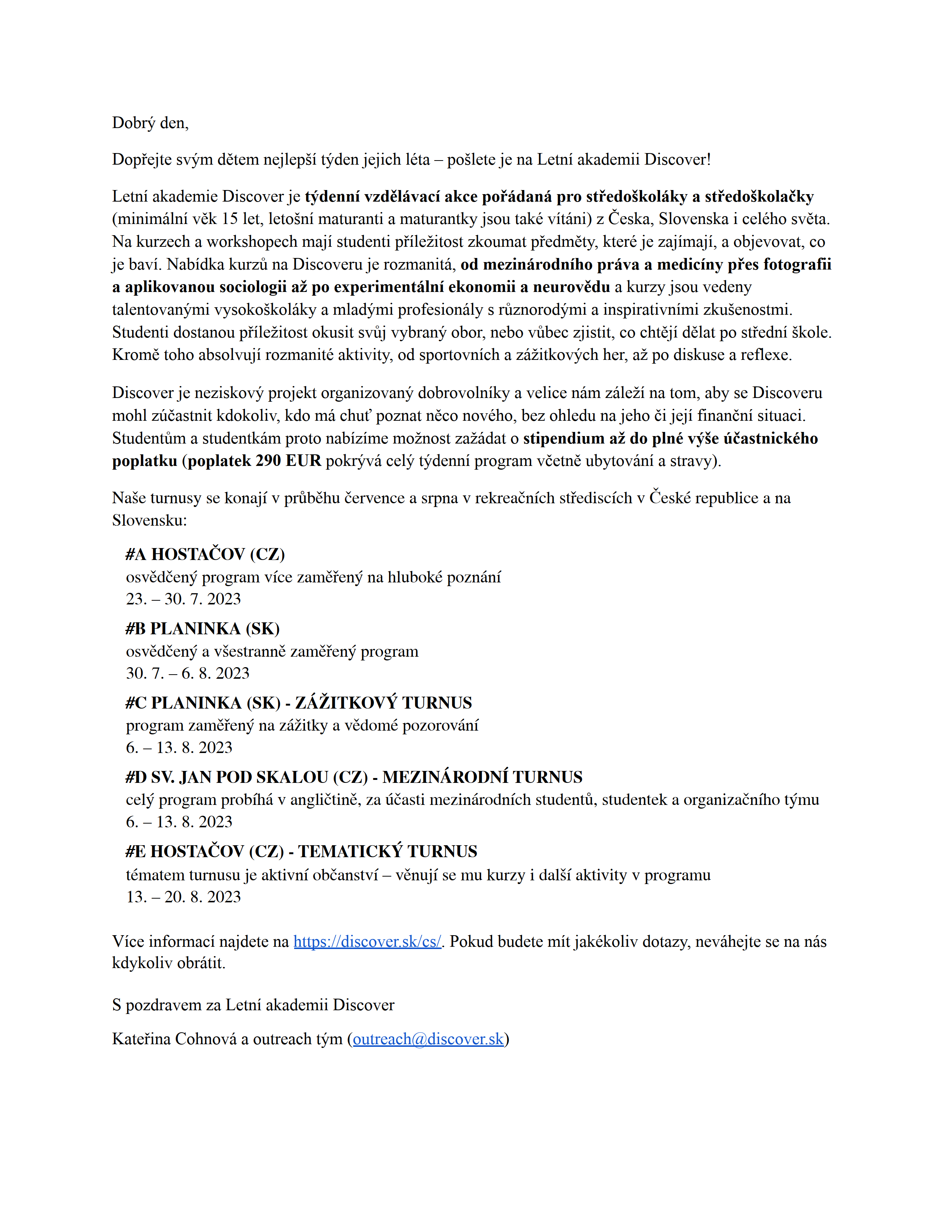 Dobrý den,

Dopřejte svým dětem nejlepší týden jejich léta – pošlete je na Letní akademii Discover!

Letní akademie Discover je týdenní vzdělávací akce pořádaná pro středoškoláky a středoškolačky (minimální věk 15 let, letošní maturanti a maturantky jsou také vítáni) z Česka, Slovenska i celého světa. Na kurzech a workshopech mají studenti příležitost zkoumat předměty, které je zajímají, a objevovat, co je baví. Nabídka kurzů na Discoveru je rozmanitá, od mezinárodního práva a medicíny přes fotografii a aplikovanou sociologii až po experimentální ekonomii a neurovědu a kurzy jsou vedeny talentovanými vysokoškoláky a mladými profesionály s různorodými a inspirativními zkušenostmi. Studenti dostanou příležitost okusit svůj vybraný obor, nebo vůbec zjistit, co chtějí dělat po střední škole. Kromě toho absolvují rozmanité aktivity, od sportovních a zážitkových her, až po diskuse a reflexe.

Discover je neziskový projekt organizovaný dobrovolníky a velice nám záleží na tom, aby se Discoveru mohl zúčastnit kdokoliv, kdo má chuť poznat něco nového, bez ohledu na jeho či její finanční situaci. Studentům a studentkám proto nabízíme možnost zažádat o stipendium až do plné výše účastnického poplatku (poplatek 290 EUR pokrývá celý týdenní program včetně ubytování a stravy).

Naše turnusy se konají v průběhu července a srpna v rekreačních střediscích v České republice a na Slovensku:

#A HOSTAČOV (CZ)
osvědčený program více zaměřený na hluboké poznání
23. – 30. 7. 2023

#B PLANINKA (SK)
osvědčený a všestranně zaměřený program
30. 7. – 6. 8. 2023

#C PLANINKA (SK) - ZÁŽITKOVÝ TURNUS
program zaměřený na zážitky a vědomé pozorování
6. – 13. 8. 2023

#D SV. JAN POD SKALOU (CZ) - MEZINÁRODNÍ TURNUS
celý program probíhá v angličtině, za účasti mezinárodních studentů, studentek a organizačního týmu
6. – 13. 8. 2023

#E HOSTAČOV (CZ) - TEMATICKÝ TURNUS
tématem turnusu je aktivní občanství – věnují se mu kurzy i další aktivity v programu
13. – 20. 8. 2023

Více informací najdete na https://discover.sk/cs/. Pokud budete mít jakékoliv dotazy, neváhejte se na nás kdykoliv obrátit.

S pozdravem za Letní akademii Discover

Kateřina Cohnová a outreach tým (outreach@discover.sk)